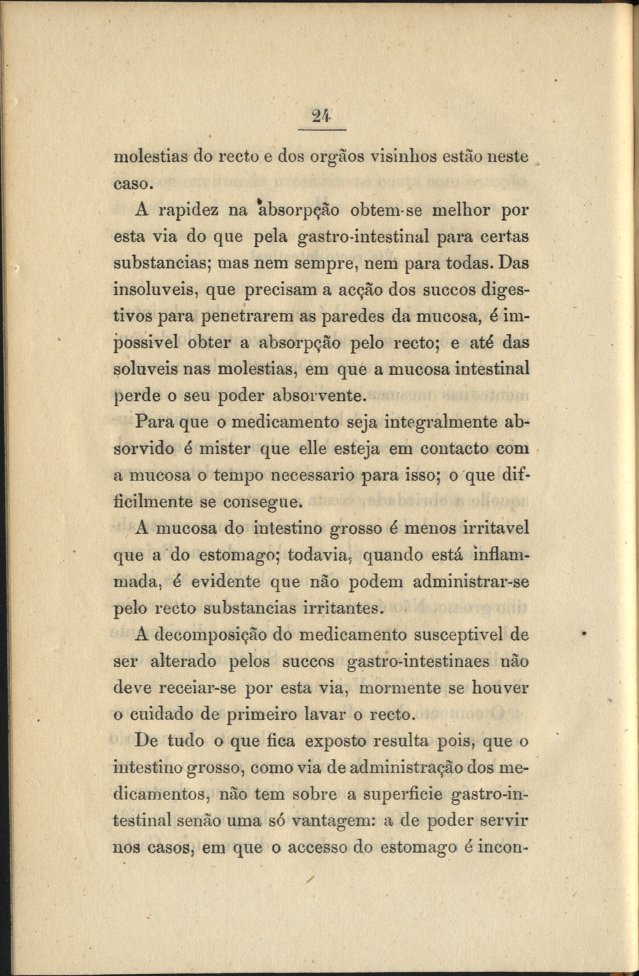 24

molestias do recto e dos orgãos visinhos estão neste caso.

A rapidez na absorpção obtem-se melhor por esta via do que pela gastro-intestinal para certas substancias; mas nem sempre, nem para todas. Das insoluveis, que precisam a acção dos succos digestivos para penetrarem as paredes da mucosa, é impossivel obter a absorpção pelo recto; e até das soluveis nas molestias, em que a mucosa intestinal perde o seu poder absorvente.

Para que o medicamento seja integralmente absorvido é mister que elle esteja em contacto com a mucosa o tempo necessario para isso; o que difficilmente se consegue.

A mucosa do intestino grosso é menos irritavel que a do estomago; todavia, quando está inflammada, é evidente que não podem administrar-se pelo recto substancias irritantes.

A decomposição do medicamento susceptivel de ser alterado pelos succos gastro-intestinaes não deve receiar-se por esta via, mormente se houver o cuidado de primeiro lavar o recto.

De tudo o que fica exposto resulta pois, que o intestino grosso, como via de administração dos medicamentos, não tem sobre a superficie gastro-intestinal senão uma só vantagem: a de poder servir nos casos, em que o accesso do estomago é incon-